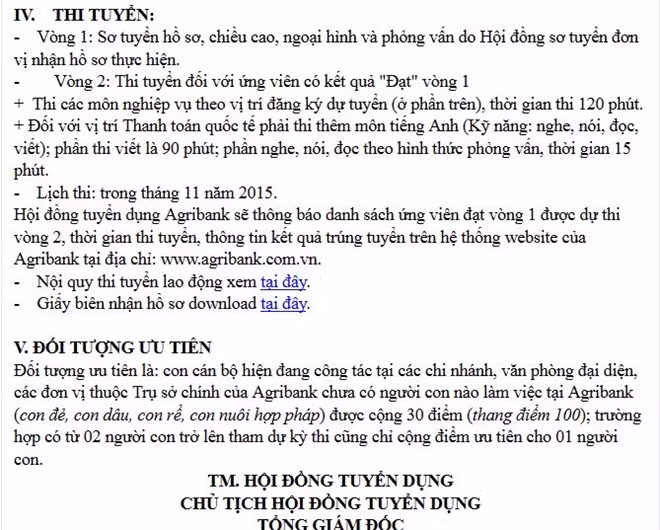 IV. THI TUYỂN:
- Vòng 1: Sơ tuyển hồ sơ, chiều cao, ngoại hình và phỏng vấn do Hội đồng sơ tuyển đơn vị nhận hồ sơ thực hiện.
- Vòng 2: Thi tuyển đối với ứng viên có kết quả "Đạt" vòng 1
+ Thi các môn nghiệp vụ theo vị trí đăng ký dự tuyển (ở phần trên), thời gian thi 120 phút.
+ Đối với vị trí Thanh toán quốc tế phải thi thêm môn tiếng Anh (Kỹ năng: nghe, nói, đọc, viết); phần thi viết là 90 phút; phần nghe, nói, đọc theo hình thức phỏng vấn, thời gian 15 phút.
- Lịch thi: trong tháng 11 năm 2015.
Hội đồng tuyển dụng Agribank sẽ thông báo danh sách ứng viên đạt vòng 1 được dự thi vòng 2, thời gian thi tuyển, thông tin kết quả trúng tuyển trên hệ thống website của Agribank tại địa chỉ: www.agribank.com.vn.
- Nội quy thi tuyển lao động xem tại đây.
- Giấy biên nhận hồ sơ download tại đây.

V. ĐỐI TƯỢNG ƯU TIÊN
Đối tượng ưu tiên là: con cán bộ hiện đang công tác tại các chi nhánh, văn phòng đại diện, các đơn vị thuộc Trụ sở chính của Agribank chưa có người con nào làm việc tại Agribank (con đẻ, con dâu, con rể, con nuôi hợp pháp) được cộng 30 điểm (thang điểm 100); trường hợp có từ 02 người con trở lên tham dự kỳ thi cũng chỉ cộng điểm ưu tiên cho 01 người con.

TM. HỘI ĐỒNG TUYỂN DỤNG
CHỦ TỊCH HỘI ĐỒNG TUYỂN DỤNG
TỔNG GIÁM ĐỐC